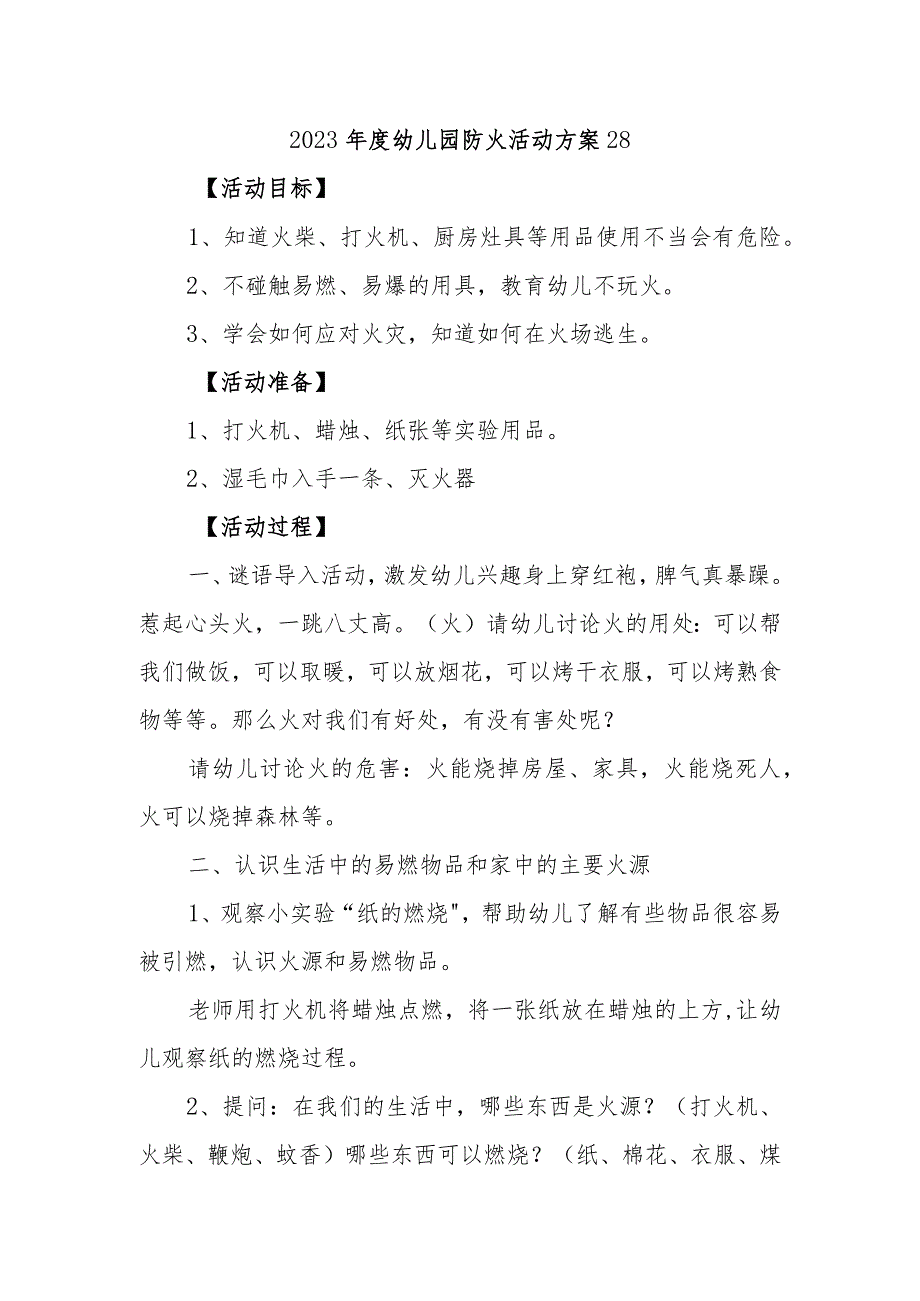 2023年度幼儿园防火活动方案28

【活动目标】

1、知道火柴、打火机、厨房灶具等用品使用不当会有危险。

2、不碰触易燃、易爆的用具，教育幼儿不玩火。

3、学会如何应对火灾，知道如何在火场逃生。

【活动准备】

1、打火机、蜡烛、纸张等实验用品。

2、湿毛巾入手一条、灭火器

【活动过程】

一、谜语导入活动，激发幼儿兴趣身上穿红袍，脾气真暴躁。惹起心头火，一跳八丈高。（火）请幼儿讨论火的用处：可以帮我们做饭，可以取暖，可以放烟花，可以烤干衣服，可以烤熟食物等等。那么火对我们有好处，有没有害处呢？

请幼儿讨论火的危害：火能烧掉房屋、家具，火能烧死人，火可以烧掉森林等。

二、认识生活中的易燃物品和家中的主要火源

1、观察小实验“纸的燃烧"，帮助幼儿了解有些物品很容易被引燃，认识火源和易燃物品。

老师用打火机将蜡烛点燃，将一张纸放在蜡烛的上方,让幼儿观察纸的燃烧过程。

2、提问：在我们的生活中，哪些东西是火源？（打火机、火柴、鞭炮、蚊香）哪些东西可以燃烧？（纸、棉花、衣服、煤